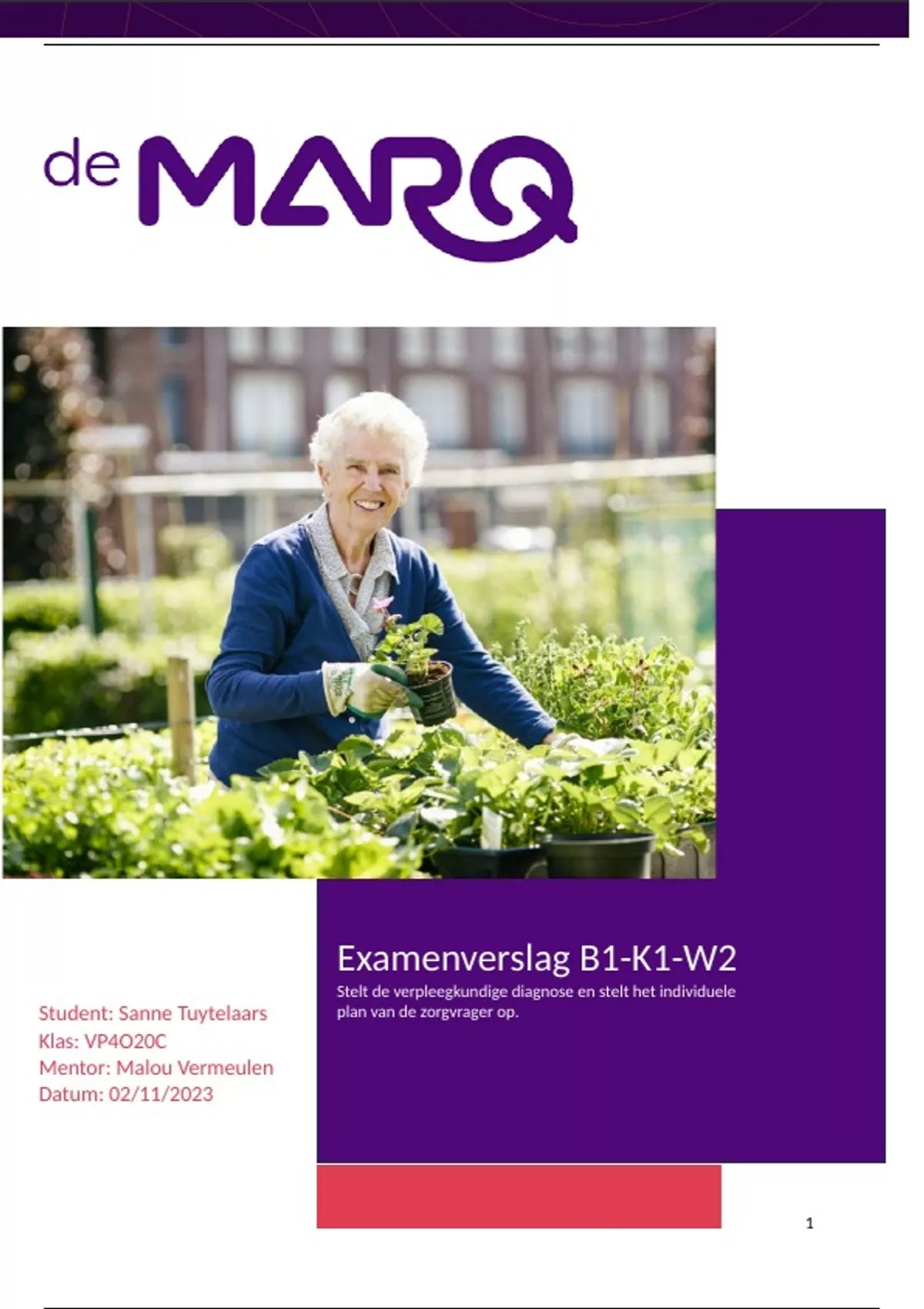 de MARQ

Examenverslag B1-K1-W2

Stelt de verpleegkundige diagnose en stelt het individuele plan van de zorgvrager op.

Student: Sanne Tuytelaars
Klas: VP4O20C
Mentor: Malou Vermeulen
Datum: 02/11/2023

1